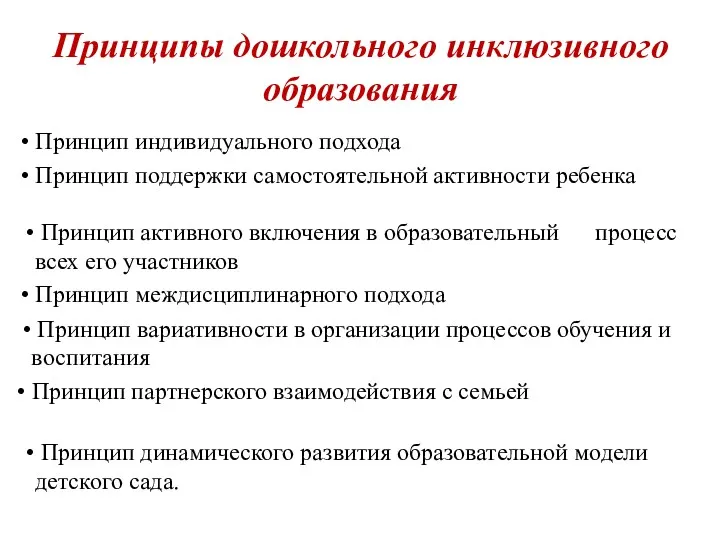 Принципы дошкольного инклюзивного образования

• Принцип индивидуального подхода

• Принцип поддержки самостоятельной активности ребенка

• Принцип активного включения в образовательный процесс всех его участников

• Принцип междисциплинарного подхода

• Принцип вариативности в организации процессов обучения и воспитания

• Принцип партнерского взаимодействия с семьей

• Принцип динамического развития образовательной модели детского сада.